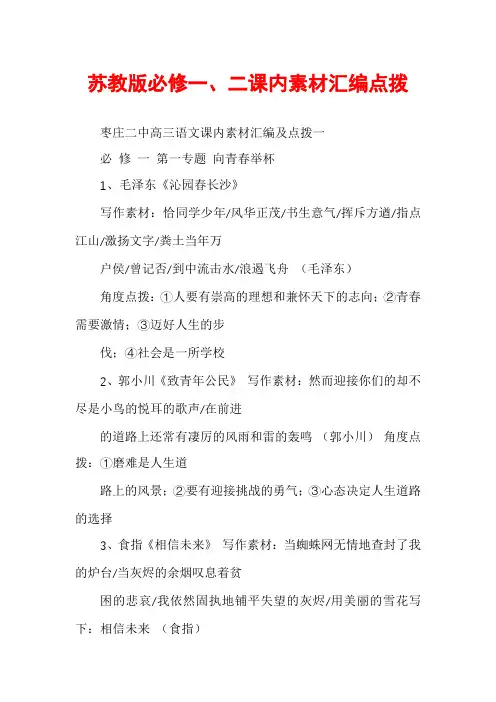 苏教版必修一、二课内素材汇编点拨

枣庄二中高三语文课内素材汇编及点拨一

必 修 一 第一专题 向青春举杯

1、毛泽东《沁园春长沙》

写作素材：恰同学少年/风华正茂/书生意气/挥斥方遒/指点江山/激扬文字/粪土当年万

户侯/曾记否/到中流击水/浪遏飞舟 （毛泽东）

角度点拨：①人要有崇高的理想和兼怀天下的志向；②青春需要激情；③迈好人生的步

伐；④社会是一所学校

2、郭小川《致青年公民》 写作素材：然而迎接你们的却不尽是小鸟的悦耳的歌声/在前进

的道路上还常有凄厉的风雨和雷的轰鸣 （郭小川） 角度点拨：①磨难是人生道

路上的风景；②要有迎接挑战的勇气；③心态决定人生道路的选择

3、食指《相信未来》 写作素材：当蜘蛛网无情地查封了我的炉台/当灰烬的余烟叹息着贫

困的悲哀/我依然固执地铺平失望的灰烬/用美丽的雪花写下：相信未来 （食指）